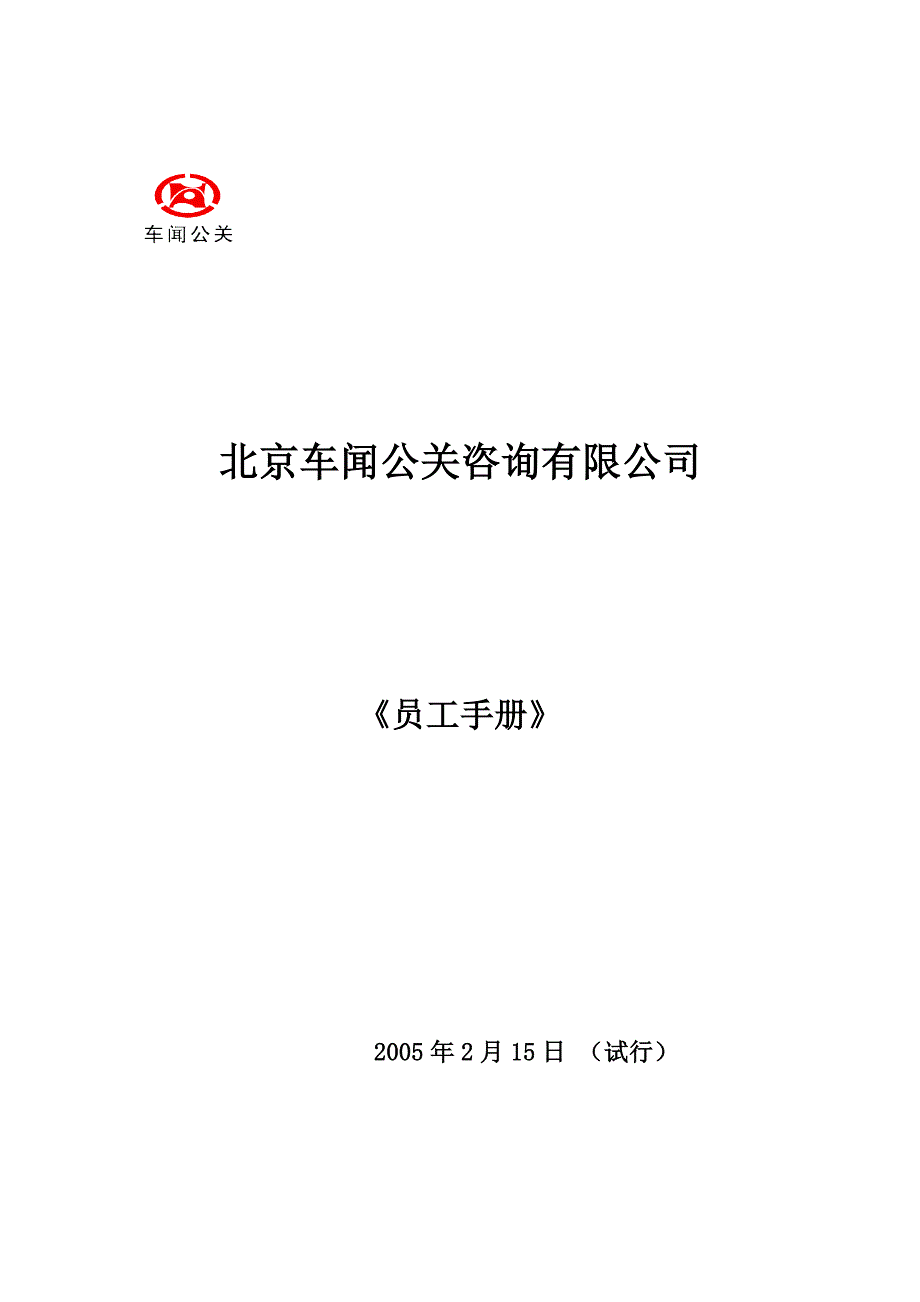 车闻公关

北京车闻公关咨询有限公司

《员工手册》

2005 年 2 月 15 日 （试行）